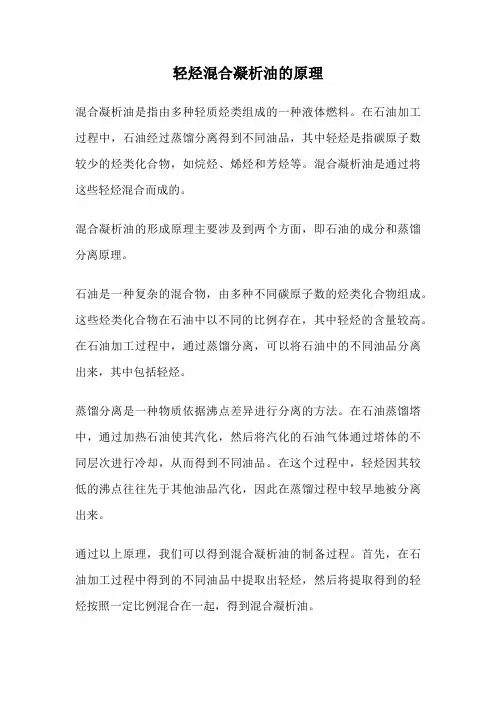 轻烃混合凝析油的原理

混合凝析油是指由多种轻质烃类组成的一种液体燃料。在石油加工过程中，石油经过蒸馏分离得到不同油品，其中轻烃是指碳原子数较少的烃类化合物，如烷烃、烯烃和芳烃等。混合凝析油是通过将这些轻烃混合而成的。

混合凝析油的形成原理主要涉及到两个方面，即石油的成分和蒸馏分离原理。

石油是一种复杂的混合物，由多种不同碳原子数的烃类化合物组成。这些烃类化合物在石油中以不同的比例存在，其中轻烃的含量较高。在石油加工过程中，通过蒸馏分离，可以将石油中的不同油品分离出来，其中包括轻烃。

蒸馏分离是一种物质依据沸点差异进行分离的方法。在石油蒸馏塔中，通过加热石油使其汽化，然后将汽化的石油气体通过塔体的不同层次进行冷却，从而得到不同油品。在这个过程中，轻烃因其较低的沸点往往先于其他油品汽化，因此在蒸馏过程中较早地被分离出来。

通过以上原理，我们可以得到混合凝析油的制备过程。首先，在石油加工过程中得到的不同油品中提取出轻烃，然后将提取得到的轻烃按照一定比例混合在一起，得到混合凝析油。